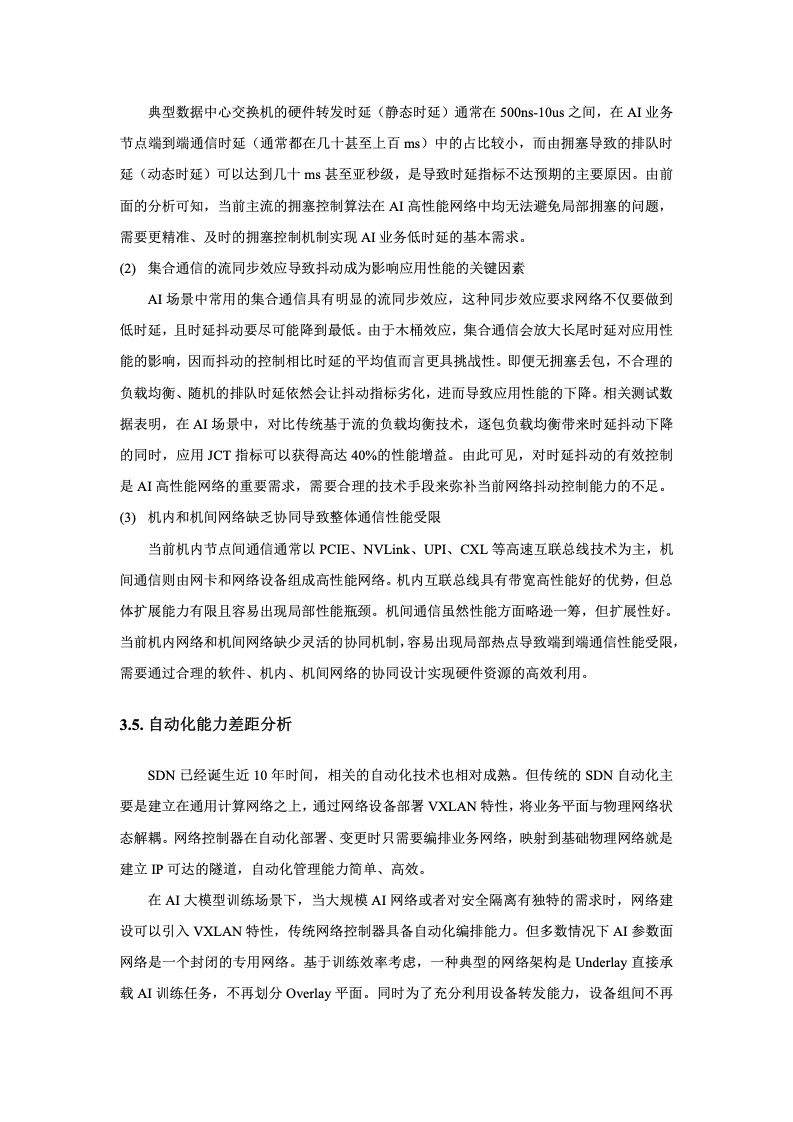 典型数据中心交换机的硬件转发时延（静态时延）通常在 500ns-10us 之间，在 AI 业务节点端到端通信时延（通常都在几十甚至上百 ms）中的占比较小，而由拥塞导致的排队时延（动态时延）可以达到几十 ms 甚至亚秒级，是导致时延指标不达预期的主要原因。由前面的分析可知，当前主流的拥塞控制算法在 AI 高性能网络中均无法避免局部拥塞的问题，需要更精准、及时的拥塞控制机制实现 AI 业务低时延的基本需求。

(2) 集合通信的流同步效应导致抖动成为影响应用性能的关键因素

AI 场景中常用的集合通信具有明显的流同步效应，这种同步效应要求网络不仅要做到低时延，且时延抖动要尽可能降到最低。由于木桶效应，集合通信会放大长尾时延对应用性能的影响，因而抖动的控制相比时延的平均值而言更具挑战性。即便无拥塞丢包，不合理的负载均衡、随机的排队时延依然会让抖动指标劣化，进而导致应用性能的下降。相关测试数据表明，在 AI 场景中，对比传统基于流的负载均衡技术，逐包负载均衡带来时延抖动下降的同时，应用 JCT 指标可以获得高达 40%的性能增益。由此可见，对时延抖动的有效控制是 AI 高性能网络的重要需求，需要合理的技术手段来弥补当前网络抖动控制能力的不足。

(3) 机内和机间网络缺乏协同导致整体通信性能受限

当前机内节点间通信通常以 PCIE、NVLink、UPI、CXL 等高速互联总线技术为主，机间通信则由网卡和网络设备组成高性能网络。机内互联总线具有带宽高性能好的优势，但总体扩展能力有限且容易出现局部性能瓶颈。机间通信虽然性能方面略逊一筹，但扩展性好。当前机内网络和机间网络缺少灵活的协同机制，容易出现局部热点导致端到端通信性能受限，需要通过合理的软件、机内、机间网络的协同设计实现硬件资源的高效利用。

3.5. 自动化能力差距分析

SDN 已经诞生近 10 年时间，相关的自动化技术也相对成熟。但传统的 SDN 自动化主要是建立在通用计算网络之上，通过网络设备部署 VXLAN 特性，将业务平面与物理网络状态解耦。网络控制器在自动化部署、变更时只需要编排业务网络，映射到基础物理网络就是建立 IP 可达的隧道，自动化管理能力简单、高效。

在 AI 大模型训练场景下，当大规模 AI 网络或者对安全隔离有独特的需求时，网络建设可以引入 VXLAN 特性，传统网络控制器具备自动化编排能力。但多数情况下 AI 参数面网络是一个封闭的专用网络。基于训练效率考虑，一种典型的网络架构是 Underlay 直接承载 AI 训练任务，不再划分 Overlay 平面。同时为了充分利用设备转发能力，设备组间不再